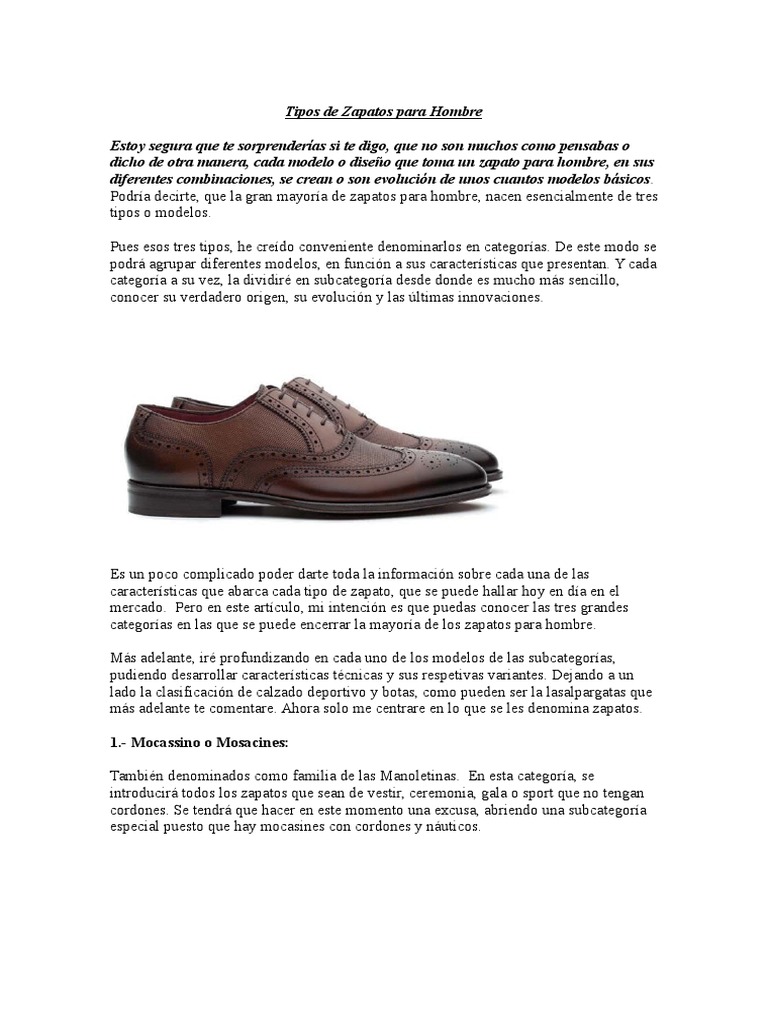 Tipos de Zapatos para Hombre

Estoy segura que te sorprenderías si te digo, que no son muchos como pensabas o dicho de otra manera, cada modelo o diseño que toma un zapato para hombre, en sus diferentes combinaciones, se crean o son evolución de unos cuantos modelos básicos. Podría decirte, que la gran mayoría de zapatos para hombre, nacen esencialmente de tres tipos o modelos.

Pues esos tres tipos, he creído conveniente denominarlos en categorías. De este modo se podrá agrupar diferentes modelos, en función a sus características que presentan. Y cada categoría a su vez, la dividiré en subcategoría desde donde es mucho más sencillo, conocer su verdadero origen, su evolución y las últimas innovaciones.

Es un poco complicado poder darte toda la información sobre cada una de las características que abarca cada tipo de zapato, que se puede hallar hoy en día en el mercado. Pero en este artículo, mi intención es que puedas conocer las tres grandes categorías en las que se puede encerrar la mayoría de los zapatos para hombre.

Más adelante, iré profundizando en cada uno de los modelos de las subcategorías, pudiendo desarrollar características técnicas y sus respetivas variantes. Dejando a un lado la clasificación de calzado deportivo y botas, como pueden ser la lasalpargatas que más adelante te comentare. Ahora solo me centrare en lo que se les denomina zapatos.

1.- Mocassino o Mosacines:

También denominados como familia de las Manoletinas. En esta categoría, se introducirá todos los zapatos que sean de vestir, ceremonia, gala o sport que no tengan cordones. Se tendrá que hacer en este momento una excusa, abriendo una subcategoría especial puesto que hay mocasines con cordones y náuticos.